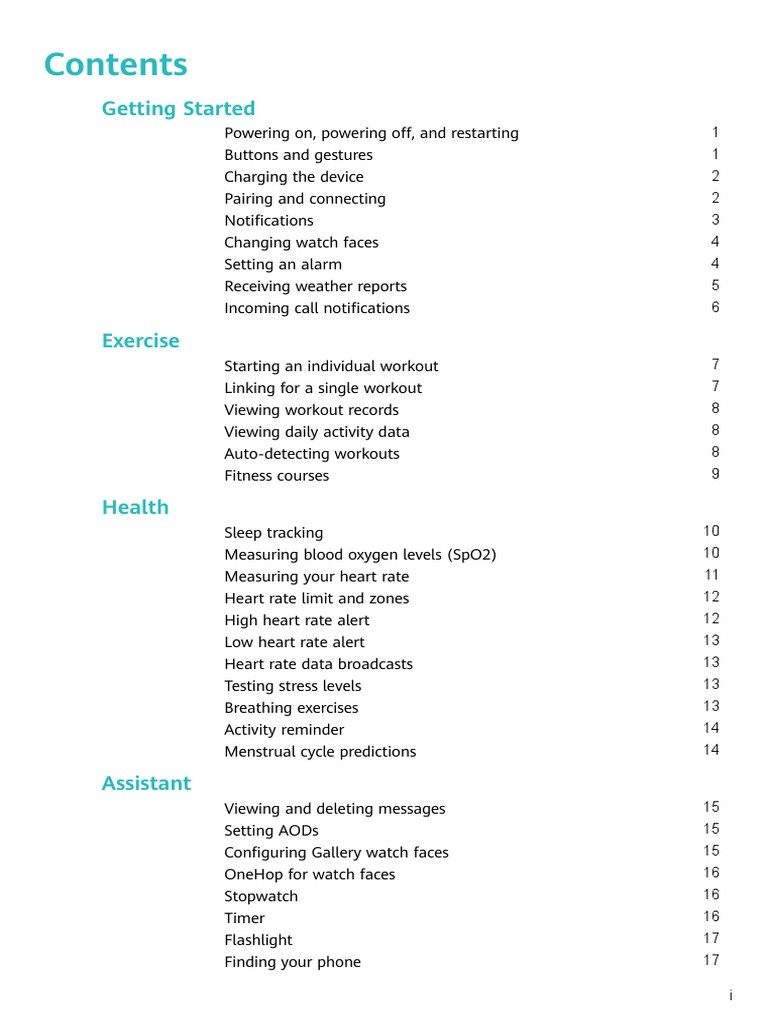 Contents

Getting Started

Powering on, powering off, and restarting 1
Buttons and gestures 1
Charging the device 2
Pairing and connecting 2
Notifications 3
Changing watch faces 4
Setting an alarm 4
Receiving weather reports 5
Incoming call notifications 6

Exercise

Starting an individual workout 7
Linking for a single workout 7
Viewing workout records 8
Viewing daily activity data 8
Auto-detecting workouts 8
Fitness courses 9

Health

Sleep tracking 10
Measuring blood oxygen levels (SpO2) 10
Measuring your heart rate 11
Heart rate limit and zones 12
High heart rate alert 12
Low heart rate alert 13
Heart rate data broadcasts 13
Testing stress levels 13
Breathing exercises 13
Activity reminder 14
Menstrual cycle predictions 14

Assistant

Viewing and deleting messages 15
Setting AODs 15
Configuring Gallery watch faces 15
OneHop for watch faces 16
Stopwatch 16
Timer 16
Flashlight 17
Finding your phone 17

i